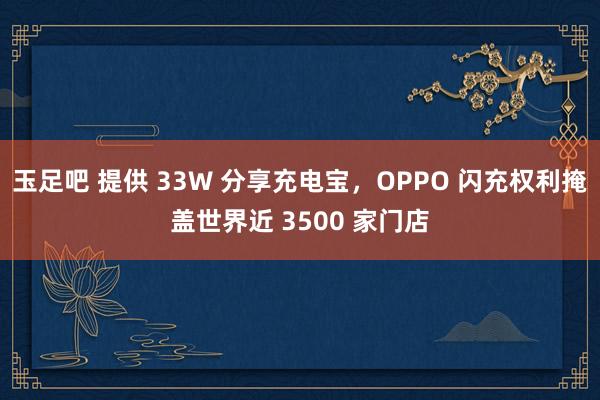 玉足吧 提供 33W 分享充电宝，OPPO 闪充权利掩盖世界近 3500 家门店